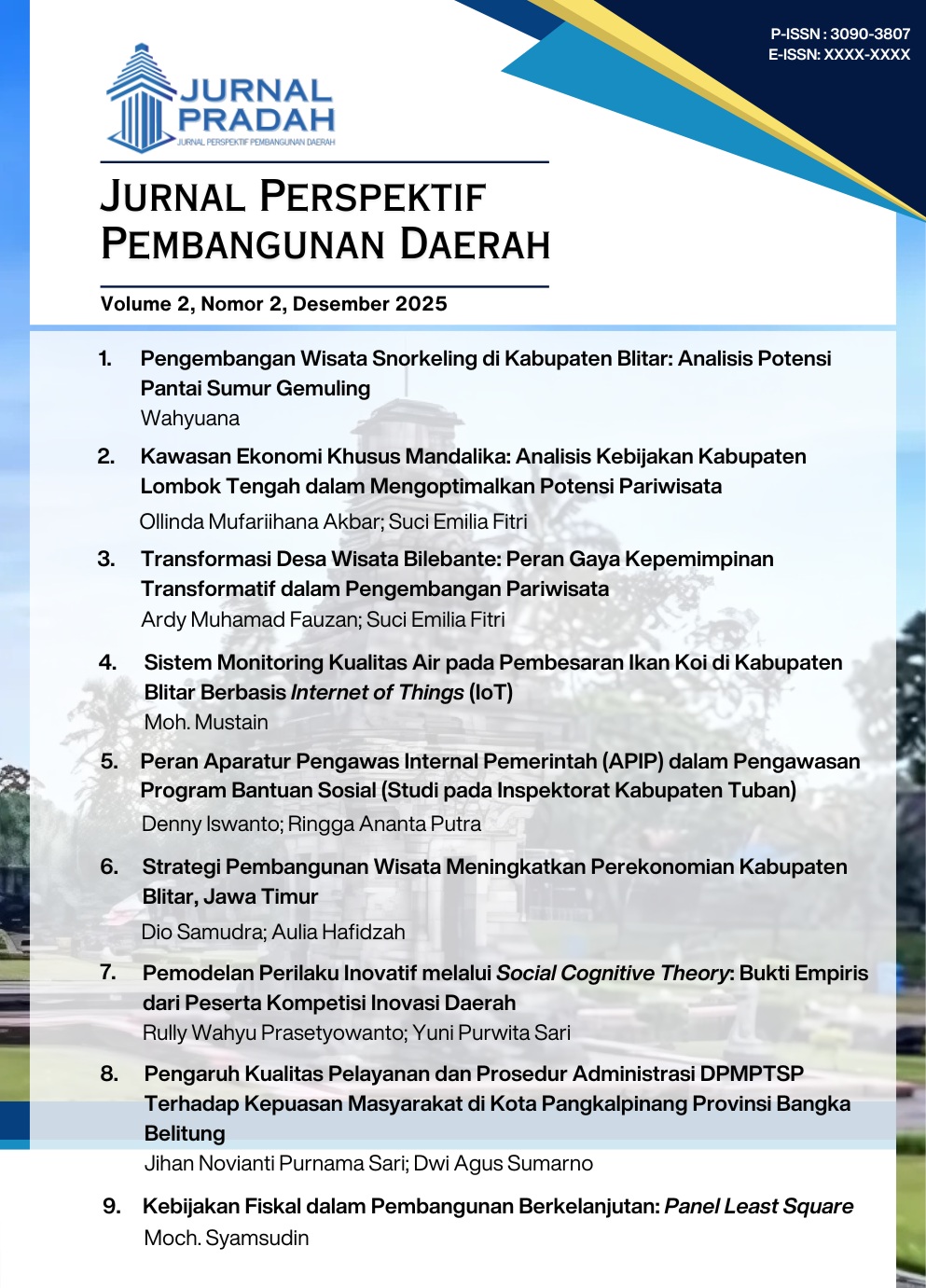 P-ISSN : 3090-3807
E-ISSN: XXXX-XXXX

JURNAL PRADAH
JURNAL PERSPEKTIF PEMBANGUNAN DAERAH

JURNAL PERSPEKTIF PEMBANGUNAN DAERAH

Volume 2, Nomor 2, Desember 2025

1. Pengembangan Wisata Snorkeling di Kabupaten Blitar: Analisis Potensi Pantai Sumur Gemuling
Wahyuana

2. Kawasan Ekonomi Khusus Mandalika: Analisis Kebijakan Kabupaten Lombok Tengah dalam Mengoptimalkan Potensi Pariwisata
Ollinda Mufariihana Akbar; Suci Emilia Fitri

3. Transformasi Desa Wisata Bilebante: Peran Gaya Kepemimpinan Transformatif dalam Pengembangan Pariwisata
Ardy Muhamad Fauzan; Suci Emilia Fitri

4. Sistem Monitoring Kualitas Air pada Pembesaran Ikan Koi di Kabupaten Blitar Berbasis Internet of Things (IoT)
Moh. Mustain

5. Peran Aparatur Pengawas Internal Pemerintah (APIP) dalam Pengawasan Program Bantuan Sosial (Studi pada Inspektorat Kabupaten Tuban)
Denny Iswanto; Ringga Ananta Putra

6. Strategi Pembangunan Wisata Meningkatkan Perekonomian Kabupaten Blitar, Jawa Timur
Dio Samudra; Aulia Hafidzah

7. Pemodelan Perilaku Inovatif melalui Social Cognitive Theory: Bukti Empiris dari Peserta Kompetisi Inovasi Daerah
Rully Wahyu Prasetyowanto; Yuni Purwita Sari

8. Pengaruh Kualitas Pelayanan dan Prosedur Administrasi DPMPTSP Terhadap Kepuasan Masyarakat di Kota Pangkalpinang Provinsi Bangka Belitung
Jihan Novianti Purnama Sari; Dwi Agus Sumarno

9. Kebijakan Fiskal dalam Pembangunan Berkelanjutan: Panel Least Square
Moch. Syamsudin